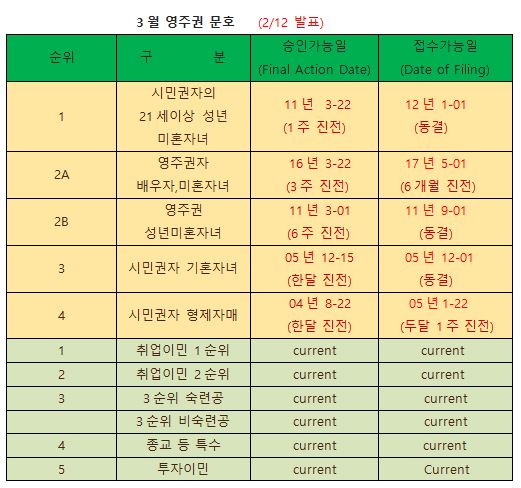 3 월 영주권 문호 (2/12 발표)

| 순위 | 구 분 | 승인가능일 (Final Action Date) | 접수가능일 (Date of Filing) |
|---|---|---|---|
| 1 | 시민권자의 21 세이상 성년 미혼자녀 | 11 년 3-22 (1 주 진전) | 12 년 1-01 (동결) |
| 2A | 영주권자 배우자,미혼자녀 | 16 년 3-22 (3 주 진전) | 17 년 5-01 (6 개월 진전) |
| 2B | 영주권 성년미혼자녀 | 11 년 3-01 (6 주 진전) | 11 년 9-01 (동결) |
| 3 | 시민권자 기혼자녀 | 05 년 12-15 (한달 진전) | 05 년 12-01 (동결) |
| 4 | 시민권자 형제자매 | 04 년 8-22 (한달 진전) | 05 년 1-22 (두달 1 주 진전) |
| 1 | 취업이민 1 순위 | current | current |
| 2 | 취업이민 2 순위 | current | current |
| 3 | 3 순위 숙련공 | current | current |
| | 3 순위 비숙련공 | current | current |
| 4 | 종교 등 특수 | current | current |
| 5 | 투자이민 | current | Current |